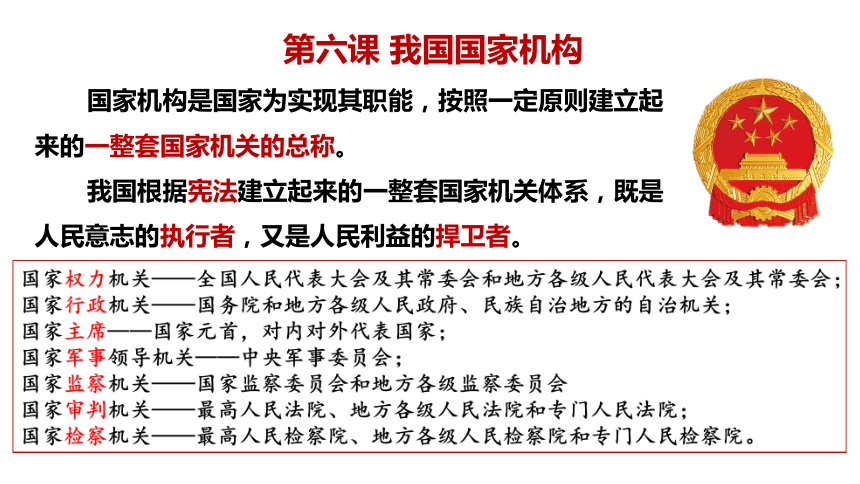 第六课 我国国家机构

国家机构是国家为实现其职能，按照一定原则建立起来的一整套国家机关的总称。

我国根据宪法建立起来的一整套国家机关体系，既是人民意志的执行者，又是人民利益的捍卫者。

国家权力机关——全国人民代表大会及其常委会和地方各级人民代表大会及其常委会；
国家行政机关——国务院和地方各级人民政府、民族自治地方的自治机关；
国家主席——国家元首，对内对外代表国家；
国家军事领导机关——中央军事委员会；
国家监察机关——国家监察委员会和地方各级监察委员会
国家审判机关——最高人民法院、地方各级人民法院和专门人民法院；
国家检察机关——最高人民检察院、地方各级人民检察院和专门人民检察院。